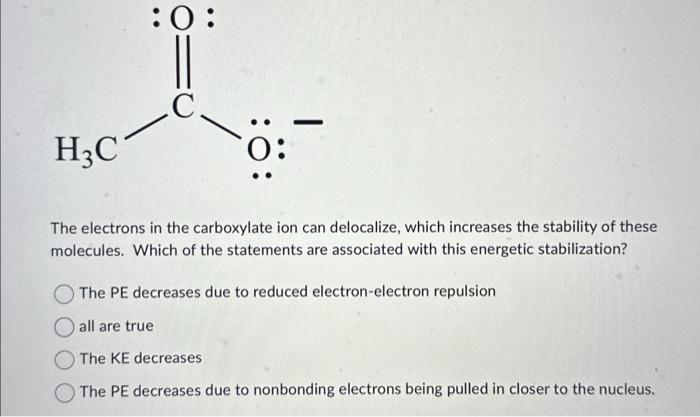 :O:

C

$H_3C$

:Ö: −

The electrons in the carboxylate ion can delocalize, which increases the stability of these molecules. Which of the statements are associated with this energetic stabilization?

The PE decreases due to reduced electron-electron repulsion

all are true

The KE decreases

The PE decreases due to nonbonding electrons being pulled in closer to the nucleus.